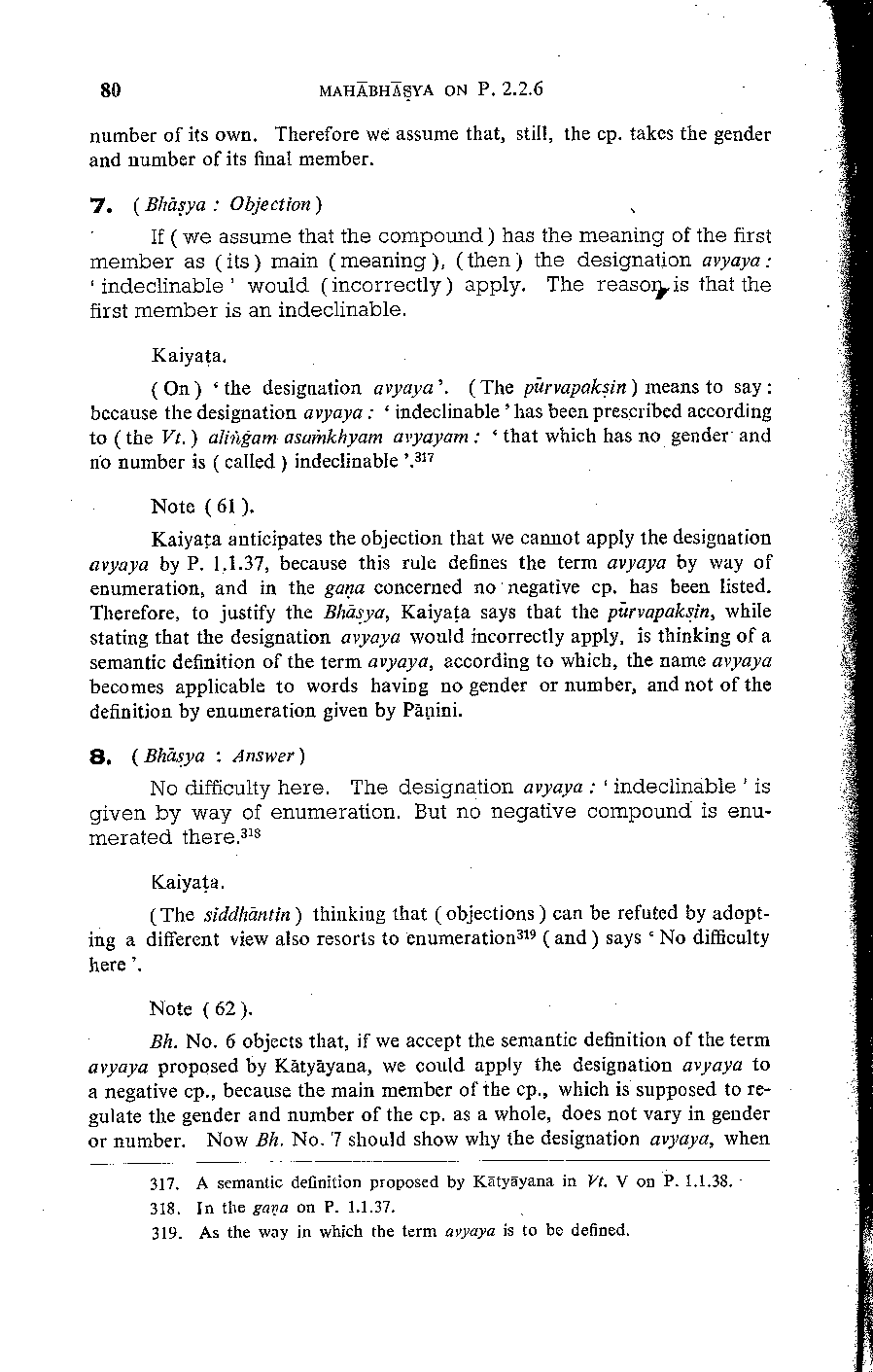 80 MAHĀBHĀṢYA ON P. 2.2.6

number of its own. Therefore we assume that, still, the cp. takes the gender and number of its final member.

7. ( Bhāṣya : Objection )

If ( we assume that the compound ) has the meaning of the first member as ( its ) main ( meaning ), ( then ) the designation avyaya : ' indeclinable ' would ( incorrectly ) apply. The reason is that the first member is an indeclinable.

Kaiyaṭa.

( On ) ' the designation avyaya '. ( The pūrvapakṣin ) means to say : because the designation avyaya : ' indeclinable ' has been prescribed according to ( the Vt. ) aliṅgam asaṁkhyam avyayam : ' that which has no gender and no number is ( called ) indeclinable '.$^{317}$

Note ( 61 ).

Kaiyaṭa anticipates the objection that we cannot apply the designation avyaya by P. 1.1.37, because this rule defines the term avyaya by way of enumeration, and in the gaṇa concerned no negative cp. has been listed. Therefore, to justify the Bhāṣya, Kaiyaṭa says that the pūrvapakṣin, while stating that the designation avyaya would incorrectly apply, is thinking of a semantic definition of the term avyaya, according to which, the name avyaya becomes applicable to words having no gender or number, and not of the definition by enumeration given by Pāṇini.

8. ( Bhāṣya : Answer )

No difficulty here. The designation avyaya : ' indeclinable ' is given by way of enumeration. But no negative compound is enumerated there.$^{318}$

Kaiyaṭa.

( The siddhāntin ) thinking that ( objections ) can be refuted by adopting a different view also resorts to enumeration$^{319}$ ( and ) says ' No difficulty here '.

Note ( 62 ).

Bh. No. 6 objects that, if we accept the semantic definition of the term avyaya proposed by Kātyāyana, we could apply the designation avyaya to a negative cp., because the main member of the cp., which is supposed to regulate the gender and number of the cp. as a whole, does not vary in gender or number. Now Bh. No. 7 should show why the designation avyaya, when

317. A semantic definition proposed by Kātyāyana in Vt. V on P. 1.1.38.
318. In the gaṇa on P. 1.1.37.
319. As the way in which the term avyaya is to be defined.